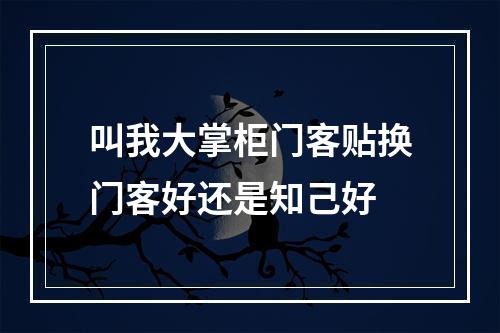 叫我大掌柜门客贴换门客好还是知己好